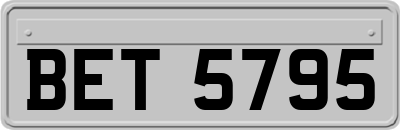 BET 5795